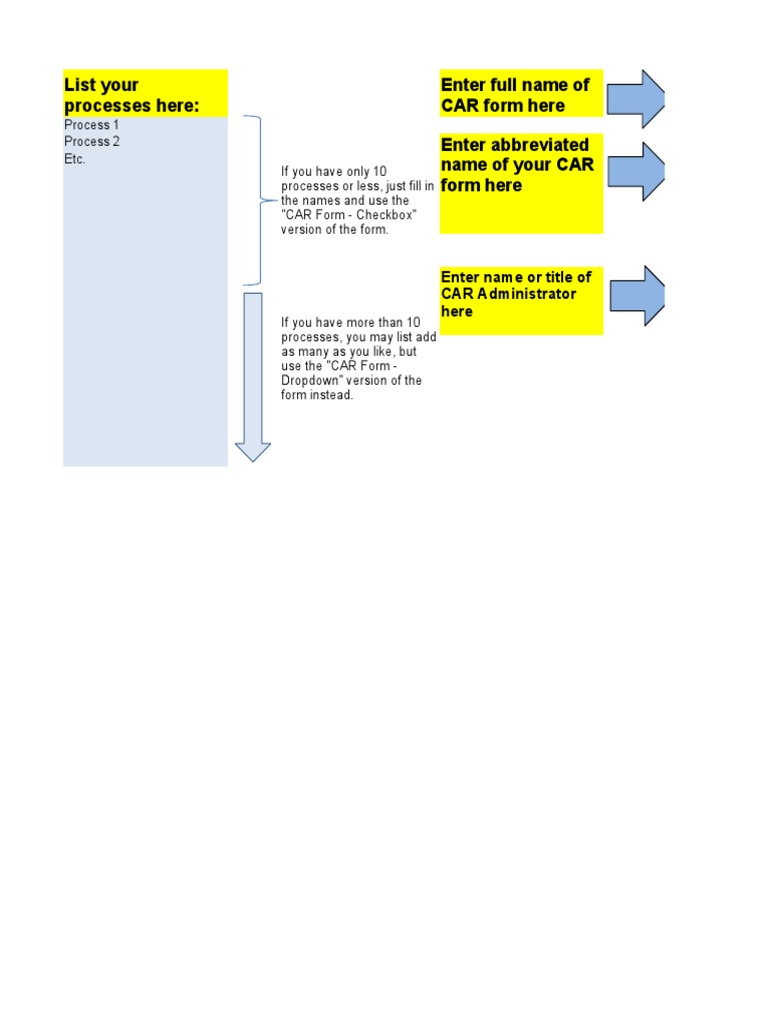 List your processes here:

Process 1
Process 2
Etc.

If you have only 10 processes or less, just fill in the names and use the "CAR Form - Checkbox" version of the form.

If you have more than 10 processes, you may list add as many as you like, but use the "CAR Form - Dropdown" version of the form instead.

Enter full name of CAR form here

Enter abbreviated name of your CAR form here

Enter name or title of CAR Administrator here